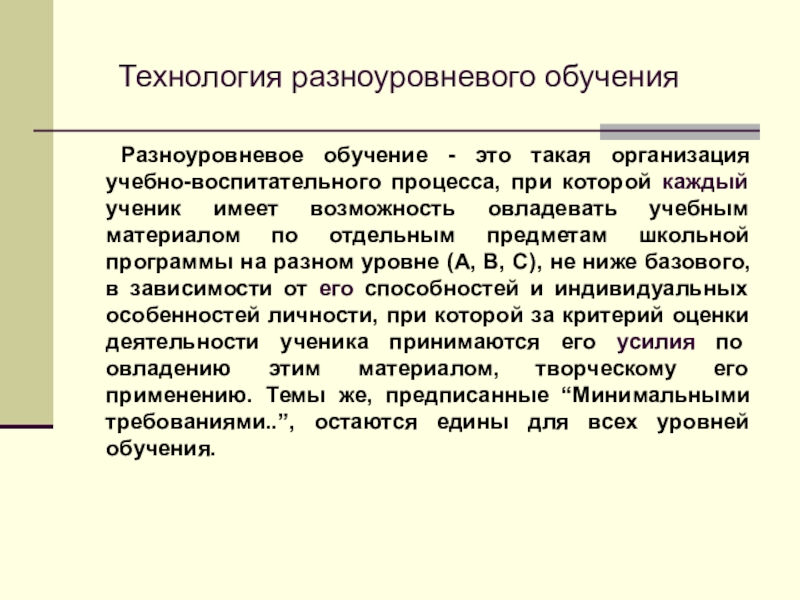 Технология разноуровневого обучения

Разноуровневое обучение - это такая организация учебно-воспитательного процесса, при которой каждый ученик имеет возможность овладевать учебным материалом по отдельным предметам школьной программы на разном уровне (А, В, С), не ниже базового, в зависимости от его способностей и индивидуальных особенностей личности, при которой за критерий оценки деятельности ученика принимаются его усилия по овладению этим материалом, творческому его применению. Темы же, предписанные “Минимальными требованиями..”, остаются едины для всех уровней обучения.